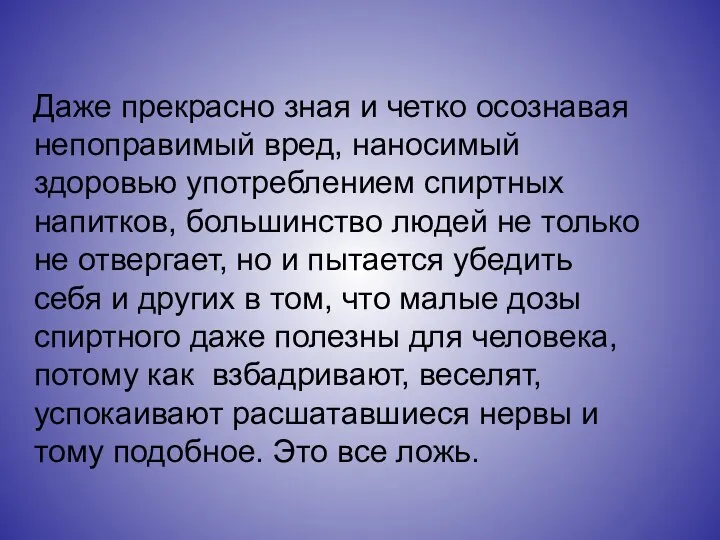 Даже прекрасно зная и четко осознавая непоправимый вред, наносимый здоровью употреблением спиртных напитков, большинство людей не только не отвергает, но и пытается убедить себя и других в том, что малые дозы спиртного даже полезны для человека, потому как взбадривают, веселят, успокаивают расшатавшиеся нервы и тому подобное. Это все ложь.